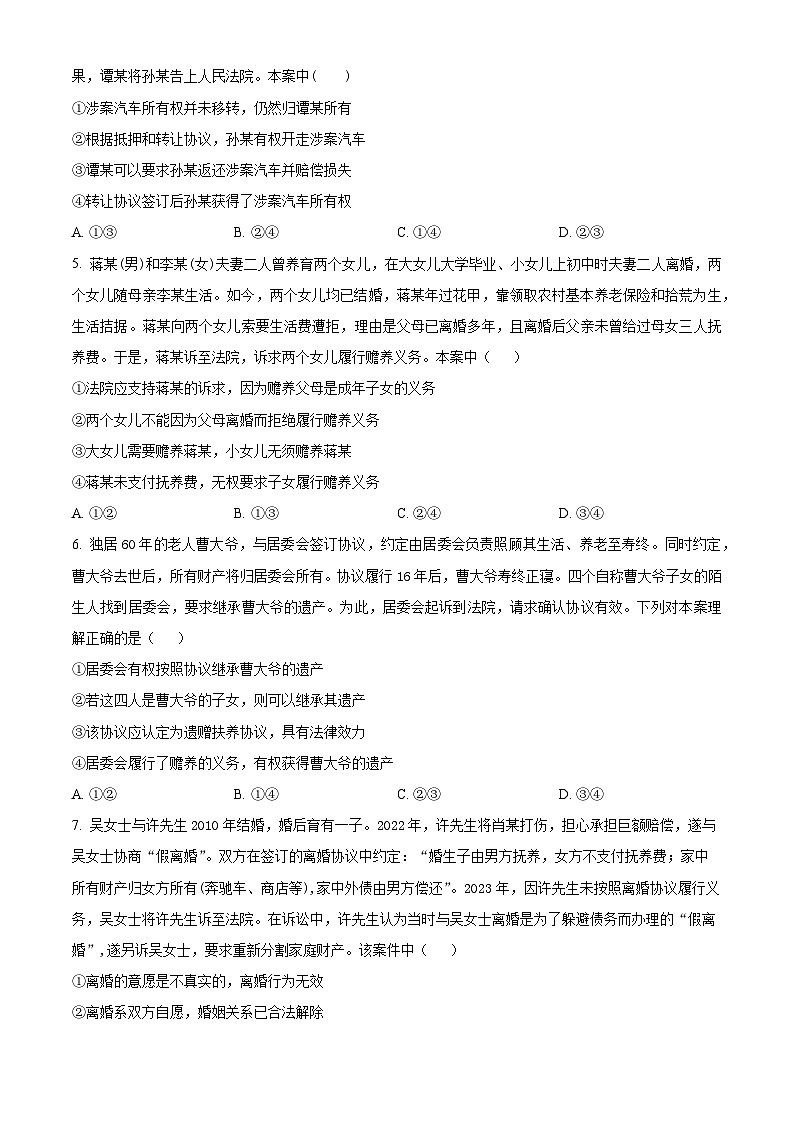 果，谭某将孙某告上人民法院。本案中（　　）

①涉案汽车所有权并未移转，仍然归谭某所有

②根据抵押和转让协议，孙某有权开走涉案汽车

③谭某可以要求孙某返还涉案汽车并赔偿损失

④转让协议签订后孙某获得了涉案汽车所有权

A. ①③　　B. ②④　　C. ①④　　D. ②③

5. 蒋某(男)和李某(女)夫妻二人曾养育两个女儿，在大女儿大学毕业、小女儿上初中时夫妻二人离婚，两个女儿随母亲李某生活。如今，两个女儿均已结婚，蒋某年过花甲，靠领取农村基本养老保险和拾荒为生，生活拮据。蒋某向两个女儿索要生活费遭拒，理由是父母已离婚多年，且离婚后父亲未曾给过母女三人抚养费。于是，蒋某诉至法院，诉求两个女儿履行赡养义务。本案中（　　）

①法院应支持蒋某的诉求，因为赡养父母是成年子女的义务

②两个女儿不能因为父母离婚而拒绝履行赡养义务

③大女儿需要赡养蒋某，小女儿无须赡养蒋某

④蒋某未支付抚养费，无权要求子女履行赡养义务

A. ①②　　B. ①③　　C. ②④　　D. ③④

6. 独居 60 年的老人曹大爷，与居委会签订协议，约定由居委会负责照顾其生活、养老至寿终。同时约定，曹大爷去世后，所有财产将归居委会所有。协议履行 16 年后，曹大爷寿终正寝。四个自称曹大爷子女的陌生人找到居委会，要求继承曹大爷的遗产。为此，居委会起诉到法院，请求确认协议有效。下列对本案理解正确的是（　　）

①居委会有权按照协议继承曹大爷的遗产

②若这四人是曹大爷的子女，则可以继承其遗产

③该协议应认定为遗赠扶养协议，具有法律效力

④居委会履行了赡养的义务，有权获得曹大爷的遗产

A. ①②　　B. ①④　　C. ②③　　D. ③④

7. 吴女士与许先生 2010 年结婚，婚后育有一子。2022 年，许先生将肖某打伤，担心承担巨额赔偿，遂与吴女士协商“假离婚”。双方在签订的离婚协议中约定：“婚生子由男方抚养，女方不支付抚养费；家中所有财产归女方所有(奔驰车、商店等)，家中外债由男方偿还”。2023 年，因许先生未按照离婚协议履行义务，吴女士将许先生诉至法院。在诉讼中，许先生认为当时与吴女士离婚是为了躲避债务而办理的“假离婚”，遂另诉吴女士，要求重新分割家庭财产。该案件中（　　）

①离婚的意愿是不真实的，离婚行为无效

②离婚系双方自愿，婚姻关系已合法解除